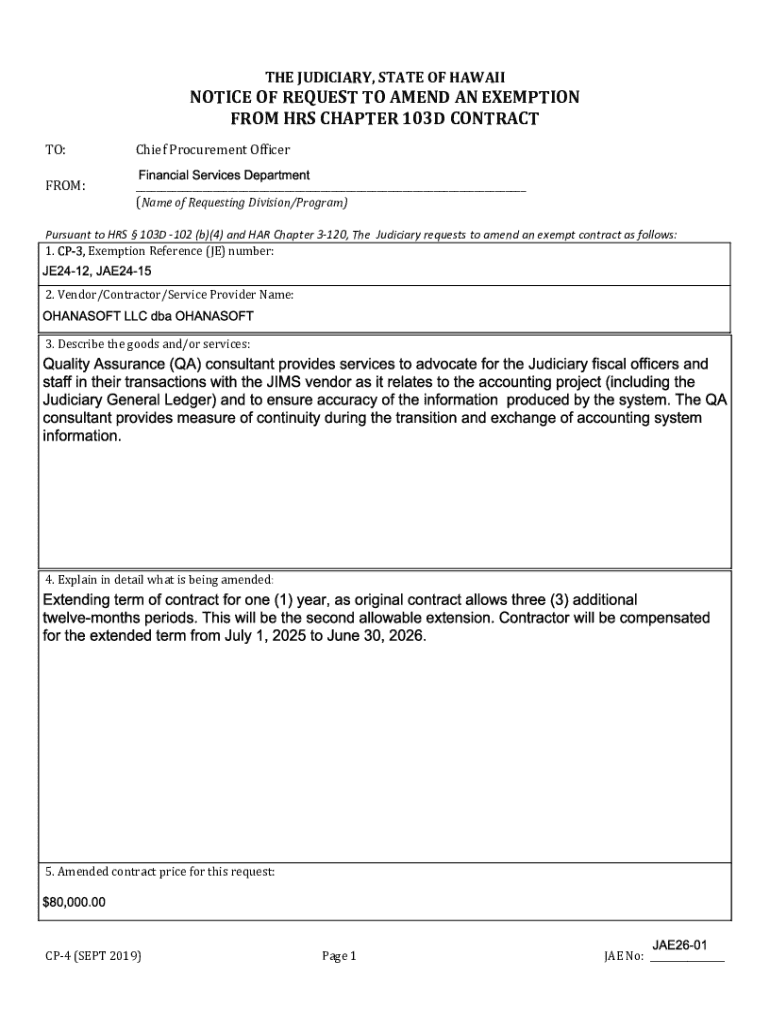 THE JUDICIARY, STATE OF HAWAII
NOTICE OF REQUEST TO AMEND AN EXEMPTION FROM HRS CHAPTER 103D CONTRACT

TO: Chief Procurement Officer

FROM: Financial Services Department
(Name of Requesting Division/Program)

Pursuant to HRS § 103D -102 (b)(4) and HAR Chapter 3-120, The Judiciary requests to amend an exempt contract as follows:

1. CP-3, Exemption Reference (JE) number:
JE24-12, JAE24-15

2. Vendor/Contractor/Service Provider Name:
OHANASOFT LLC dba OHANASOFT

3. Describe the goods and/or services:
Quality Assurance (QA) consultant provides services to advocate for the Judiciary fiscal officers and staff in their transactions with the JIMS vendor as it relates to the accounting project (including the Judiciary General Ledger) and to ensure accuracy of the information produced by the system. The QA consultant provides measure of continuity during the transition and exchange of accounting system information.

4. Explain in detail what is being amended:
Extending term of contract for one (1) year, as original contract allows three (3) additional twelve-months periods. This will be the second allowable extension. Contractor will be compensated for the extended term from July 1, 2025 to June 30, 2026.

5. Amended contract price for this request:
$80,000.00

CP-4 (SEPT 2019) Page 1 JAE No: JAE26-01